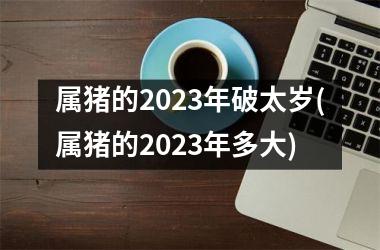 属猪的2023年破太岁(属猪的2023年多大)